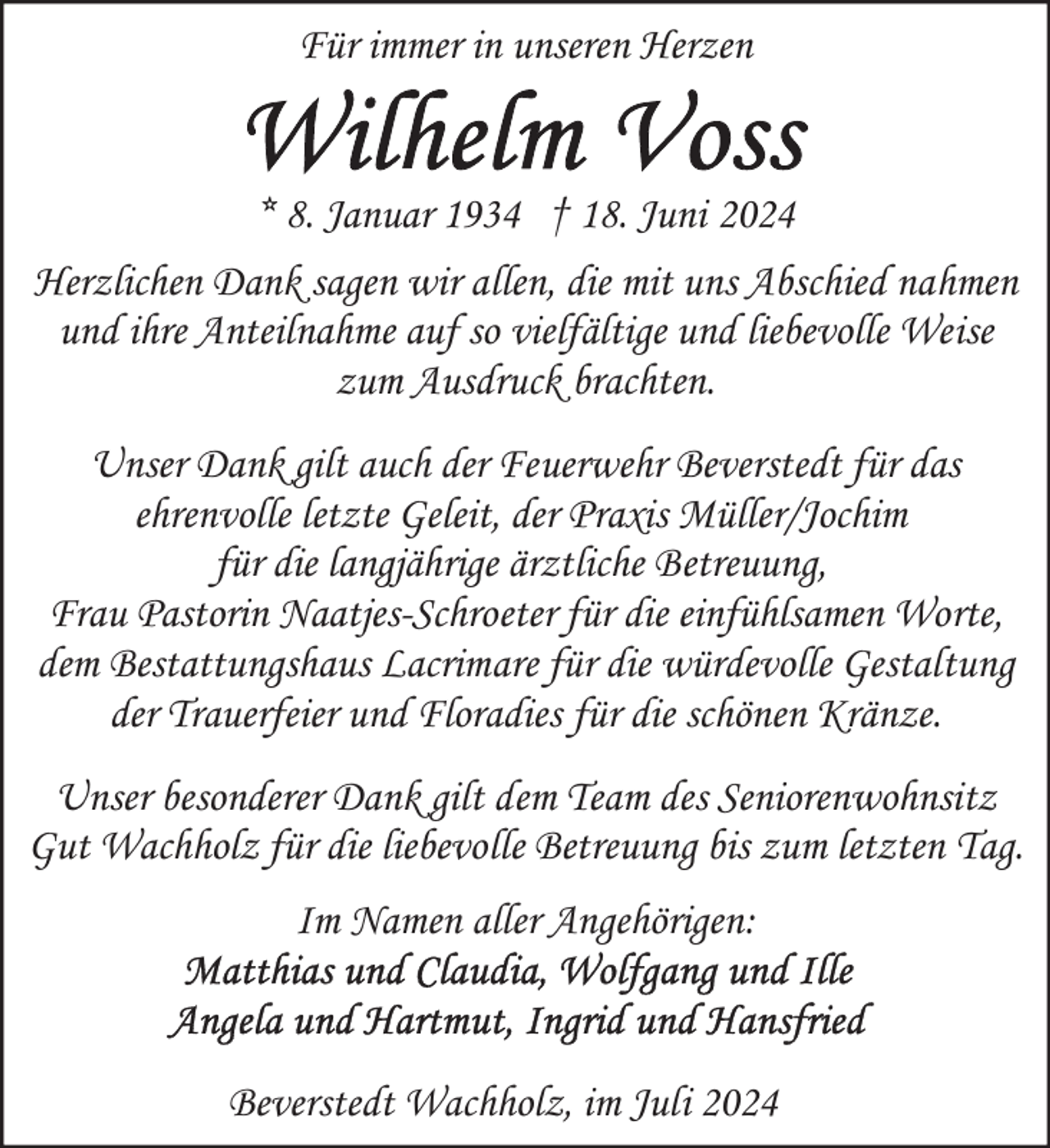 Für immer in unseren Herzen

Wilhelm Voss

* 8. Januar 1934   † 18. Juni 2024

Herzlichen Dank sagen wir allen, die mit uns Abschied nahmen und ihre Anteilnahme auf so vielfältige und liebevolle Weise zum Ausdruck brachten.

Unser Dank gilt auch der Feuerwehr Beverstedt für das ehrenvolle letzte Geleit, der Praxis Müller/Jochim für die langjährige ärztliche Betreuung, Frau Pastorin Naatjes-Schroeter für die einfühlsamen Worte, dem Bestattungshaus Lacrimare für die würdevolle Gestaltung der Trauerfeier und Floradies für die schönen Kränze.

Unser besonderer Dank gilt dem Team des Seniorenwohnsitz Gut Wachholz für die liebevolle Betreuung bis zum letzten Tag.

Im Namen aller Angehörigen:
Matthias und Claudia, Wolfgang und Ille
Angela und Hartmut, Ingrid und Hansfried

Beverstedt Wachholz, im Juli 2024